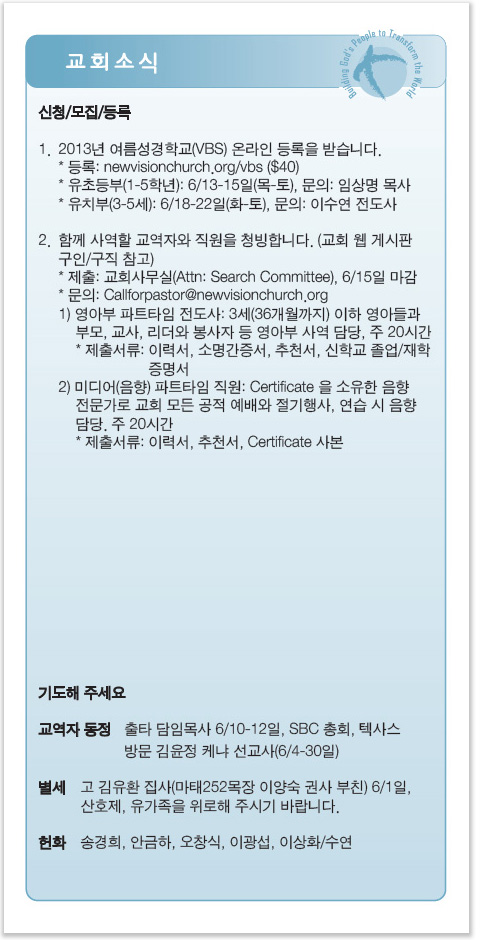 교회소식

Building God's People to Transform the World

신청/모집/등록

1. 2013년 여름성경학교(VBS) 온라인 등록을 받습니다.
* 등록: newvisionchurch.org/vbs ($40)
* 유초등부(1-5학년): 6/13-15일(목-토), 문의: 임상명 목사
* 유치부(3-5세): 6/18-22일(화-토), 문의: 이수연 전도사

2. 함께 사역할 교역자와 직원을 청빙합니다. (교회 웹 게시판 구인/구직 참고)
* 제출: 교회사무실(Attn: Search Committee), 6/15일 마감
* 문의: Callforpastor@newvisionchurch.org
1) 영아부 파트타임 전도사: 3세(36개월까지) 이하 영아들과 부모, 교사, 리더와 봉사자 등 영아부 사역 담당, 주 20시간
* 제출서류: 이력서, 소명간증서, 추천서, 신학교 졸업/재학 증명서
2) 미디어(음향) 파트타임 직원: Certificate 을 소유한 음향 전문가로 교회 모든 공적 예배와 절기행사, 연습 시 음향 담당. 주 20시간
* 제출서류: 이력서, 추천서, Certificate 사본

기도해 주세요

교역자 동정 출타 담임목사 6/10-12일, SBC 총회, 텍사스
방문 김윤정 케냐 선교사(6/4-30일)

별세 고 김유환 집사(마태252목장 이양숙 권사 부친) 6/1일, 산호제, 유가족을 위로해 주시기 바랍니다.

헌화 송경희, 안금하, 오창식, 이광섭, 이상화/수연